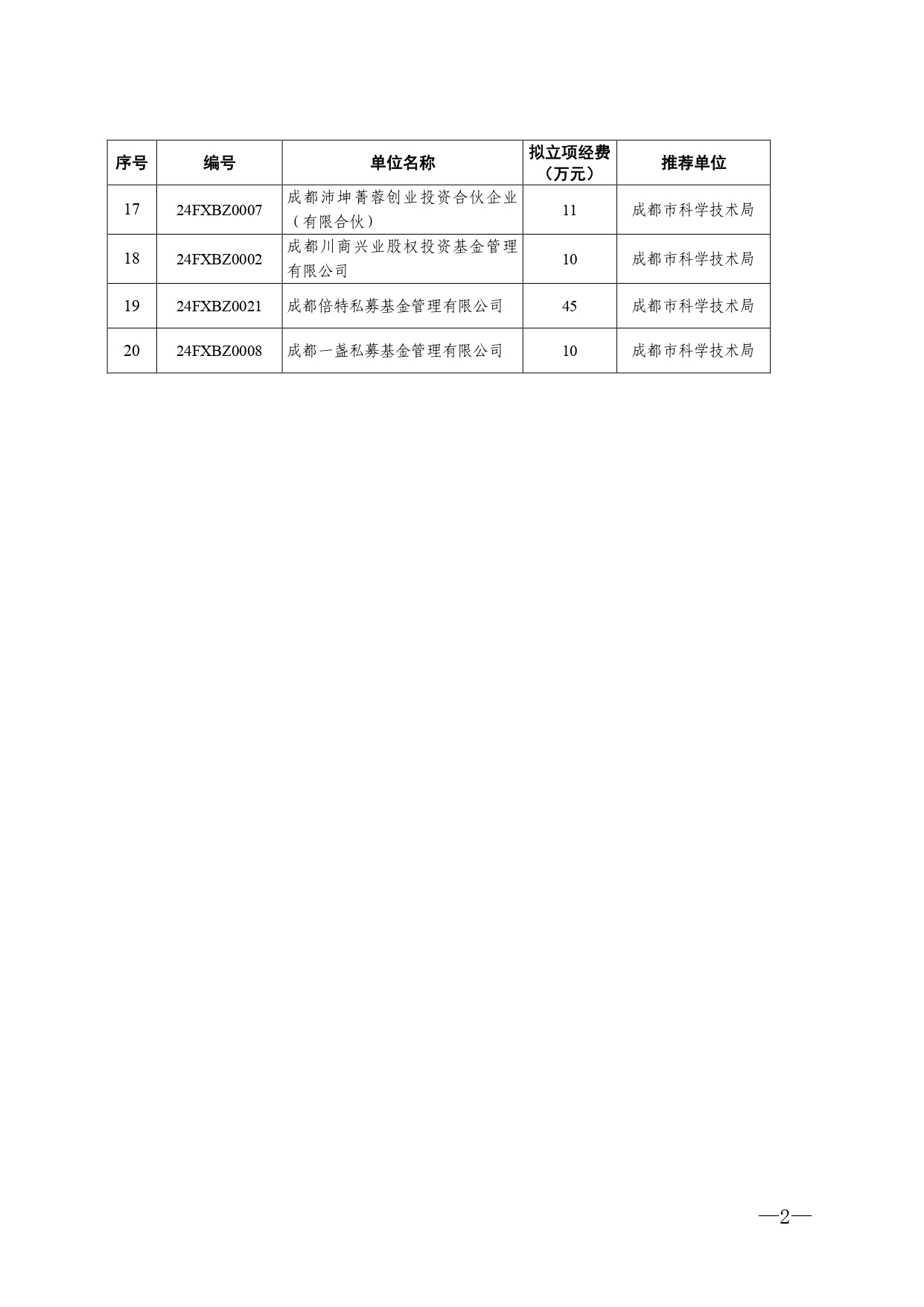 | 序号 | 编号 | 单位名称 | 拟立项经费（万元） | 推荐单位 |
|---|---|---|---|---|
| 17 | 24FXBZ0007 | 成都沛坤菁蓉创业投资合伙企业（有限合伙） | 11 | 成都市科学技术局 |
| 18 | 24FXBZ0002 | 成都川商兴业股权投资基金管理有限公司 | 10 | 成都市科学技术局 |
| 19 | 24FXBZ0021 | 成都倍特私募基金管理有限公司 | 45 | 成都市科学技术局 |
| 20 | 24FXBZ0008 | 成都一盏私募基金管理有限公司 | 10 | 成都市科学技术局 |

—2—